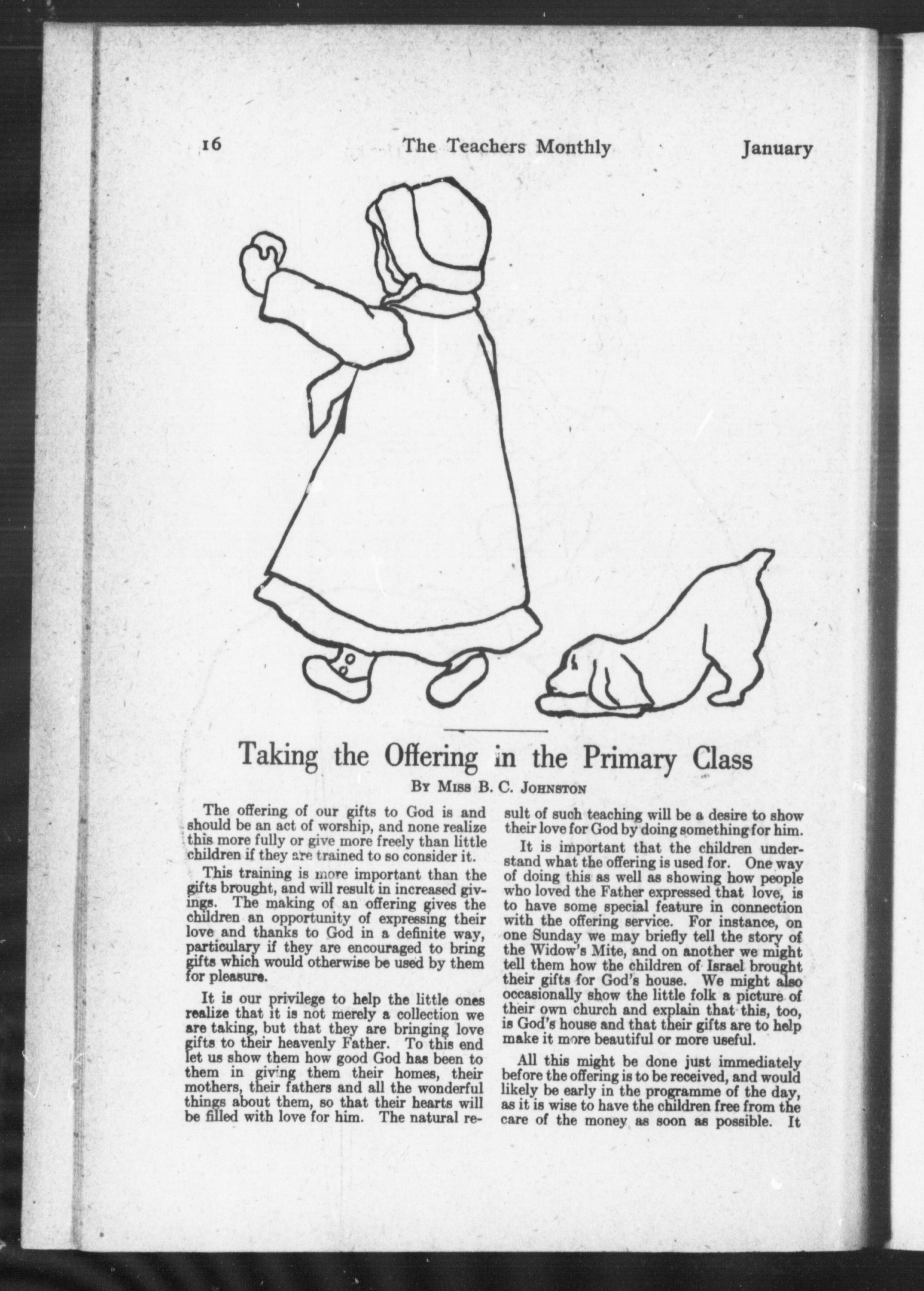 16 The Teachers Monthly January

Taking the Offering in the Primary Class

By Miss B. C. Johnston

The offering of our gifts to God is and should be an act of worship, and none realize this more fully or give more freely than little children if they are trained to so consider it.

This training is more important than the gifts brought, and will result in increased givings. The making of an offering gives the children an opportunity of expressing their love and thanks to God in a definite way, particulary if they are encouraged to bring gifts which would otherwise be used by them for pleasure.

It is our privilege to help the little ones realize that it is not merely a collection we are taking, but that they are bringing love gifts to their heavenly Father. To this end let us show them how good God has been to them in giving them their homes, their mothers, their fathers and all the wonderful things about them, so that their hearts will be filled with love for him. The natural result of such teaching will be a desire to show their love for God by doing something for him.

It is important that the children understand what the offering is used for. One way of doing this as well as showing how people who loved the Father expressed that love, is to have some special feature in connection with the offering service. For instance, on one Sunday we may briefly tell the story of the Widow's Mite, and on another we might tell them how the children of Israel brought their gifts for God's house. We might also occasionally show the little folk a picture of their own church and explain that this, too, is God's house and that their gifts are to help make it more beautiful or more useful.

All this might be done just immediately before the offering is to be received, and would likely be early in the programme of the day, as it is wise to have the children free from the care of the money as soon as possible. It